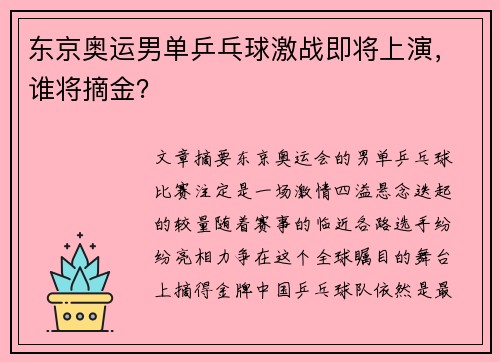 东京奥运男单乒乓球激战即将上演，谁将摘金？

文章摘要东京奥运会的男单乒乓球比赛注定是一场激情四溢悬念迭起的较量随着赛事的临近各路选手纷纷亮相力争在这个全球瞩目的舞台上摘得金牌中国乒乓球队依然是最